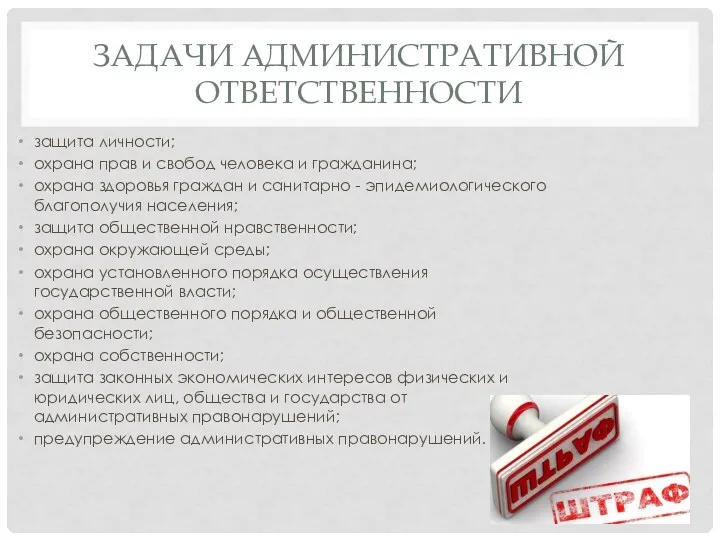 ЗАДАЧИ АДМИНИСТРАТИВНОЙ ОТВЕТСТВЕННОСТИ

• защита личности;
• охрана прав и свобод человека и гражданина;
• охрана здоровья граждан и санитарно - эпидемиологического благополучия населения;
• защита общественной нравственности;
• охрана окружающей среды;
• охрана установленного порядка осуществления государственной власти;
• охрана общественного порядка и общественной безопасности;
• охрана собственности;
• защита законных экономических интересов физических и юридических лиц, общества и государства от административных правонарушений;
• предупреждение административных правонарушений.

ШТРАФ

ШТРАФ